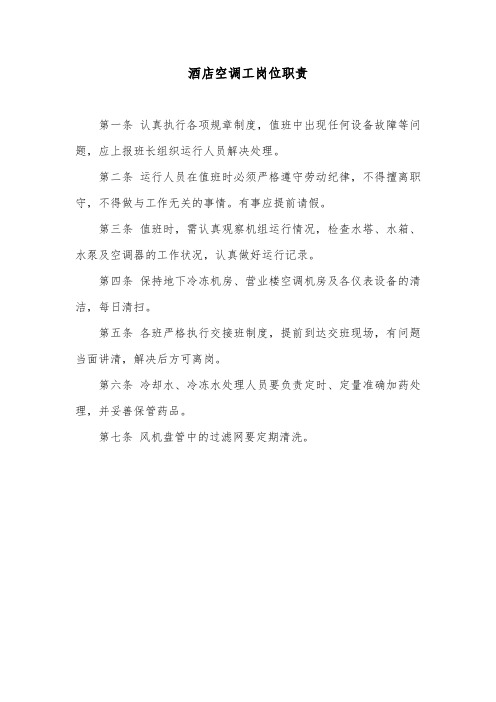 酒店空调工岗位职责

第一条 认真执行各项规章制度，值班中出现任何设备故障等问题，应上报班长组织运行人员解决处理。

第二条 运行人员在值班时必须严格遵守劳动纪律，不得擅离职守，不得做与工作无关的事情。有事应提前请假。

第三条 值班时，需认真观察机组运行情况，检查水塔、水箱、水泵及空调器的工作状况，认真做好运行记录。

第四条 保持地下冷冻机房、营业楼空调机房及各仪表设备的清洁，每日清扫。

第五条 各班严格执行交接班制度，提前到达交班现场，有问题当面讲清，解决后方可离岗。

第六条 冷却水、冷冻水处理人员要负责定时、定量准确加药处理，并妥善保管药品。

第七条 风机盘管中的过滤网要定期清洗。